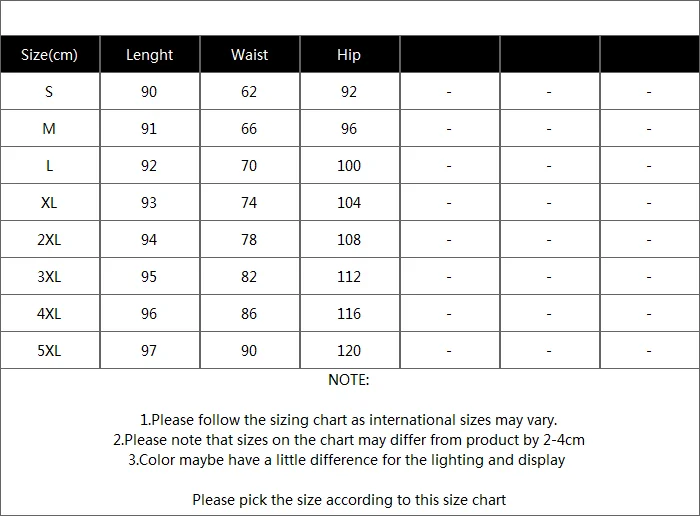 | Size(cm) | Lenght | Waist | Hip | | | |
|---|---|---|---|---|---|---|
| S | 90 | 62 | 92 | - | - | - |
| M | 91 | 66 | 96 | - | - | - |
| L | 92 | 70 | 100 | - | - | - |
| XL | 93 | 74 | 104 | - | - | - |
| 2XL | 94 | 78 | 108 | - | - | - |
| 3XL | 95 | 82 | 112 | - | - | - |
| 4XL | 96 | 86 | 116 | - | - | - |
| 5XL | 97 | 90 | 120 | - | - | - |

NOTE:

1.Please follow the sizing chart as international sizes may vary.
2.Please note that sizes on the chart may differ from product by 2-4cm
3.Color maybe have a little difference for the lighting and display

Please pick the size according to this size chart